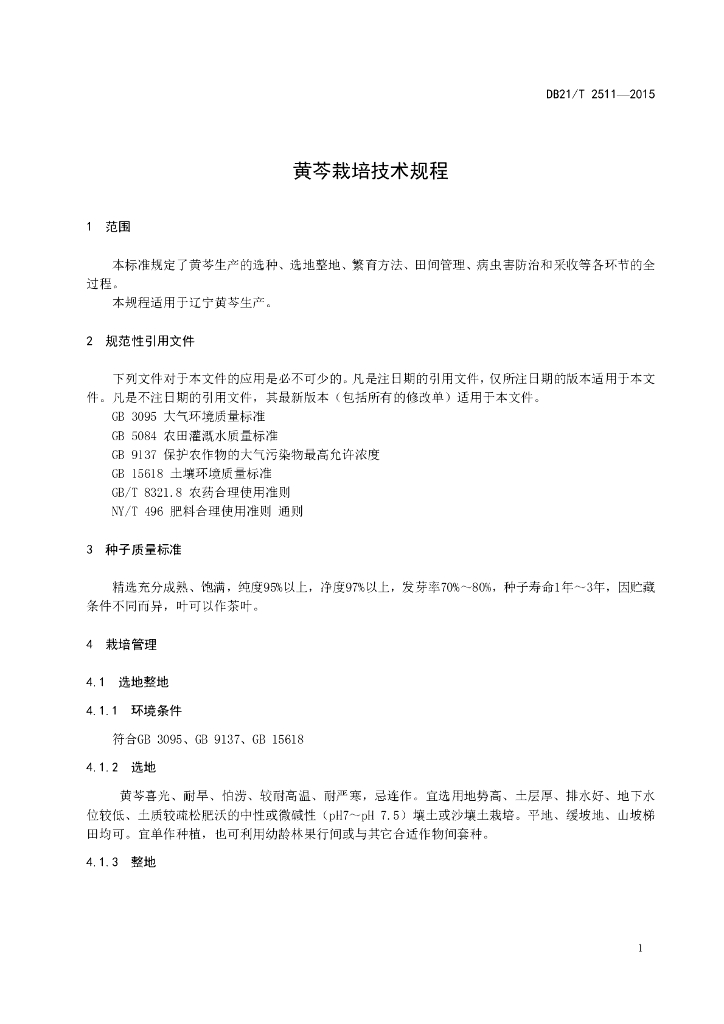 DB21/T 2511—2015

黄芩栽培技术规程

1 范围

本标准规定了黄芩生产的选种、选地整地、繁育方法、田间管理、病虫害防治和采收等各环节的全过程。
本规程适用于辽宁黄芩生产。

2 规范性引用文件

下列文件对于本文件的应用是必不可少的。凡是注日期的引用文件，仅所注日期的版本适用于本文件。凡是不注日期的引用文件，其最新版本（包括所有的修改单）适用于本文件。
GB 3095 大气环境质量标准
GB 5084 农田灌溉水质量标准
GB 9137 保护农作物的大气污染物最高允许浓度
GB 15618 土壤环境质量标准
GB/T 8321.8 农药合理使用准则
NY/T 496 肥料合理使用准则 通则

3 种子质量标准

精选充分成熟、饱满，纯度95%以上，净度97%以上，发芽率70%～80%，种子寿命1年～3年，因贮藏条件不同而异，叶可以作茶叶。

4 栽培管理

4.1 选地整地

4.1.1 环境条件

符合GB 3095、GB 9137、GB 15618

4.1.2 选地

黄芩喜光、耐旱、怕涝、较耐高温、耐严寒，忌连作。宜选用地势高、土层厚、排水好、地下水位较低、土质较疏松肥沃的中性或微碱性（pH7～pH 7.5）壤土或沙壤土栽培。平地、缓坡地、山坡梯田均可。宜单作种植，也可利用幼龄林果行间或与其它合适作物间套种。

4.1.3 整地

1